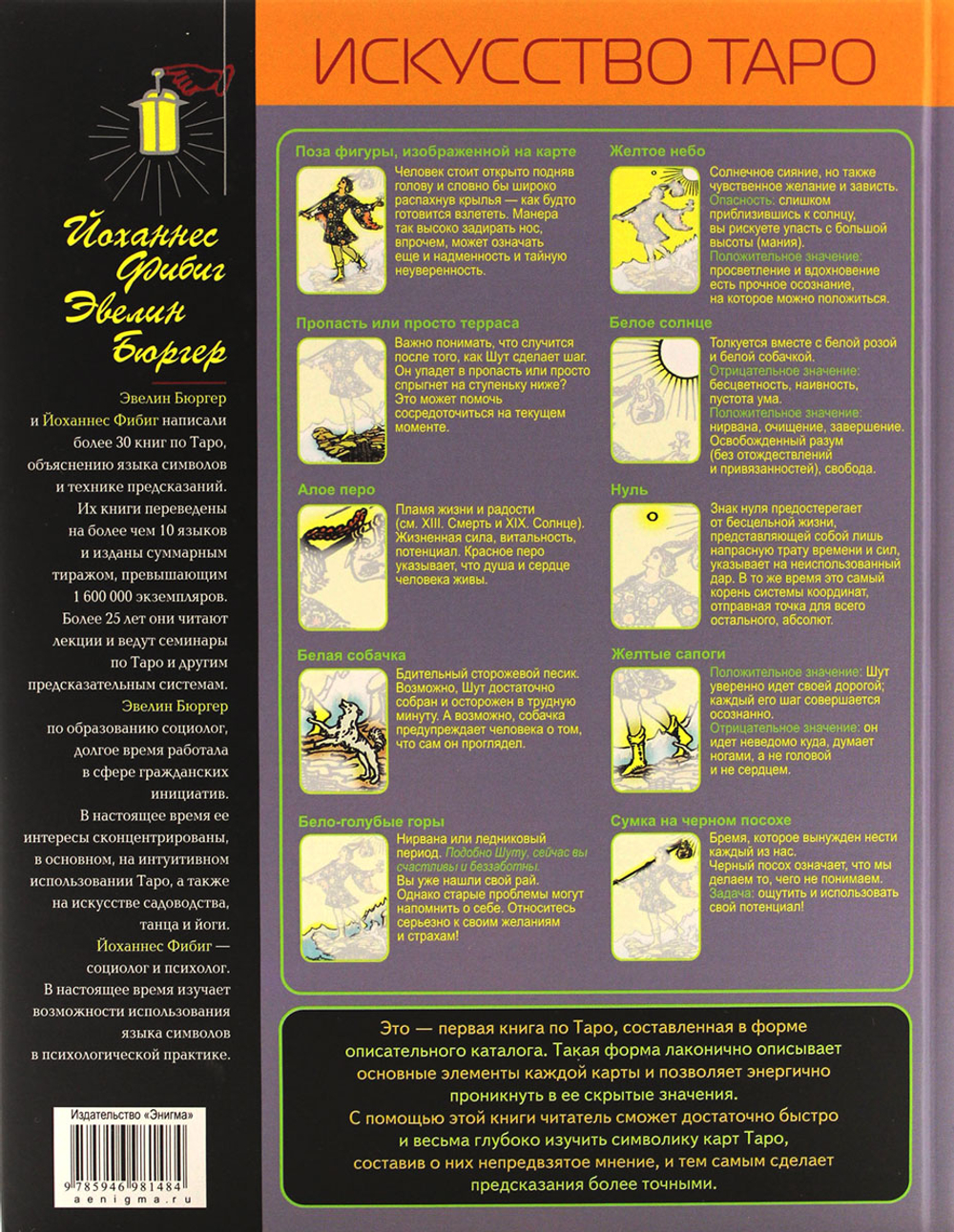 Йоханнес Фибиг
Эвелин Бюргер

Эвелин Бюргер и Йоханнес Фибиг написали более 30 книг по Таро, объяснению языка символов и технике предсказаний. Их книги переведены на более чем 10 языков и изданы суммарным тиражом, превышающим 1 600 000 экземпляров. Более 25 лет они читают лекции и ведут семинары по Таро и другим предсказательным системам. Эвелин Бюргер по образованию социолог, долгое время работала в сфере гражданских инициатив. В настоящее время ее интересы сконцентрированы, в основном, на интуитивном использовании Таро, а также на искусстве садоводства, танца и йоги. Йоханнес Фибиг — социолог и психолог. В настоящее время изучает возможности использования языка символов в психологической практике.

Издательство «Энигма»

9 785946 981484
aenigma.ru

ИСКУССТВО ТАРО

Поза фигуры, изображенной на карте
Человек стоит открыто подняв голову и словно бы широко распахнув крылья — как будто готовится взлететь. Манера так высоко задирать нос, впрочем, может означать еще и надменность и тайную неуверенность.

Пропасть или просто терраса
Важно понимать, что случится после того, как Шут сделает шаг. Он упадет в пропасть или просто спрыгнет на ступеньку ниже? Это может помочь сосредоточиться на текущем моменте.

Алое перо
Пламя жизни и радости (см. XIII. Смерть и XIX. Солнце). Жизненная сила, витальность, потенциал. Красное перо указывает, что душа и сердце человека живы.

Белая собачка
Бдительный сторожевой песик. Возможно, Шут достаточно собран и осторожен в трудную минуту. А возможно, собачка предупреждает человека о том, что сам он проглядел.

Бело-голубые горы
Нирвана или ледниковый период. Подобно Шуту, сейчас вы счастливы и беззаботны. Вы уже нашли свой рай. Однако старые проблемы могут напомнить о себе. Относитесь серьезно к своим желаниям и страхам!

Желтое небо
Солнечное сияние, но также чувственное желание и зависть. Опасность: слишком приблизившись к солнцу, вы рискуете упасть с большой высоты (мания). Положительное значение: просветление и вдохновение есть прочное осознание, на которое можно положиться.

Белое солнце
Толкуется вместе с белой розой и белой собачкой. Отрицательное значение: бесцветность, наивность, пустота ума. Положительное значение: нирвана, очищение, завершение. Освобожденный разум (без отождествлений и привязанностей), свобода.

Нуль
Знак нуля предостерегает от бесцельной жизни, представляющей собой лишь напрасную трату времени и сил, указывает на неиспользованный дар. В то же время это самый корень системы координат, отправная точка для всего остального, абсолют.

Желтые сапоги
Положительное значение: Шут уверенно идет своей дорогой; каждый его шаг совершается осознанно. Отрицательное значение: он идет неведомо куда, думает ногами, а не головой и не сердцем.

Сумка на черном посохе
Бремя, которое вынужден нести каждый из нас. Черный посох означает, что мы делаем то, чего не понимаем. Задача: ощутить и использовать свой потенциал!

Это — первая книга по Таро, составленная в форме описательного каталога. Такая форма лаконично описывает основные элементы каждой карты и позволяет энергично проникнуть в ее скрытые значения. С помощью этой книги читатель сможет достаточно быстро и весьма глубоко изучить символику карт Таро, составив о них непредвзятое мнение, и тем самым сделает предсказания более точными.